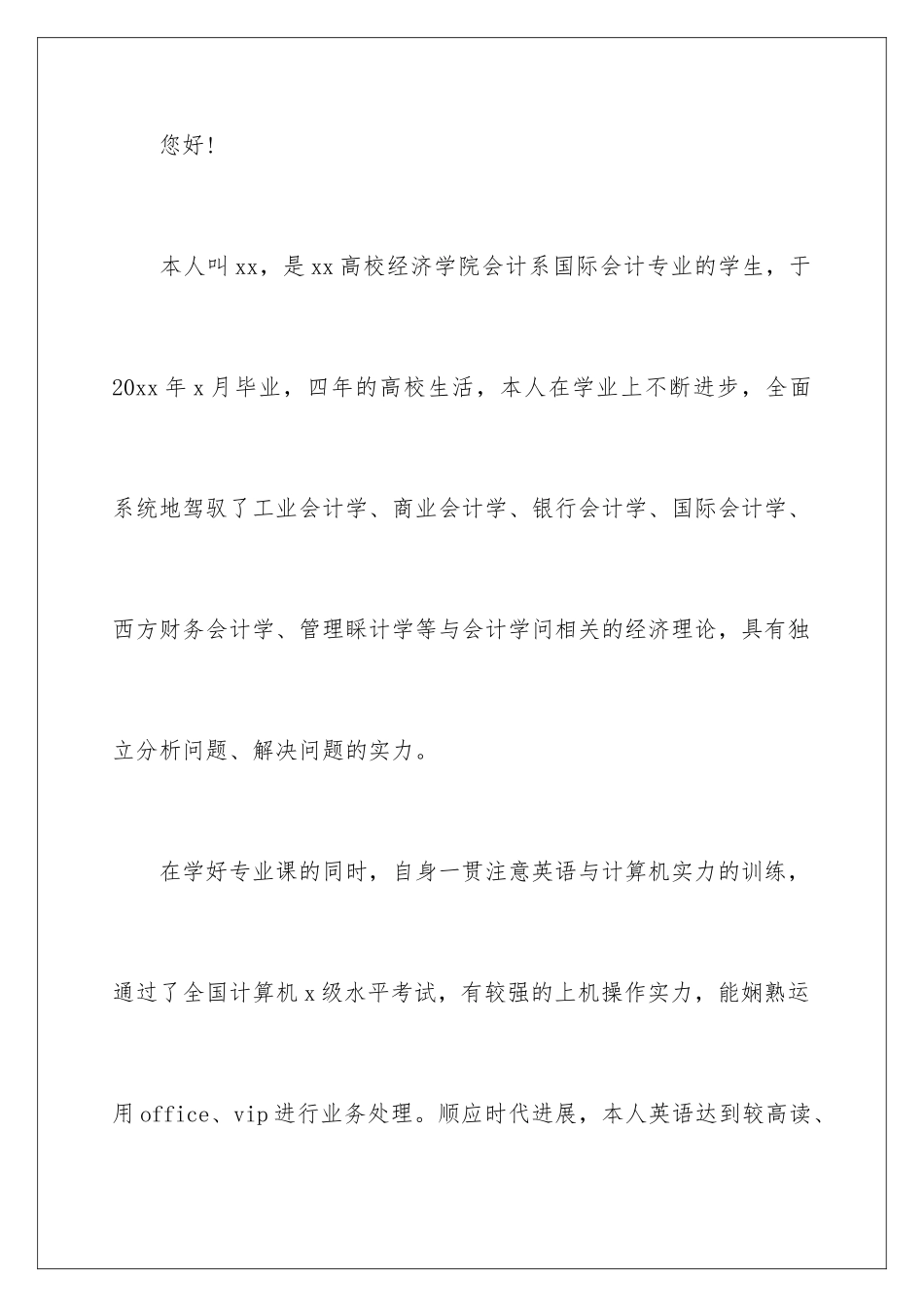 您好!

本人叫xx，是xx高校经济学院会计系国际会计专业的学生，于20xx年x月毕业，四年的高校生活，本人在学业上不断进步，全面系统地驾驭了工业会计学、商业会计学、银行会计学、国际会计学、西方财务会计学、管理睬计学等与会计学问相关的经济理论，具有独立分析问题、解决问题的实力。

在学好专业课的同时，自身一贯注意英语与计算机实力的训练，通过了全国计算机x级水平考试，有较强的上机操作实力，能娴熟运用office、vip进行业务处理。顺应时代进展，本人英语达到较高读、